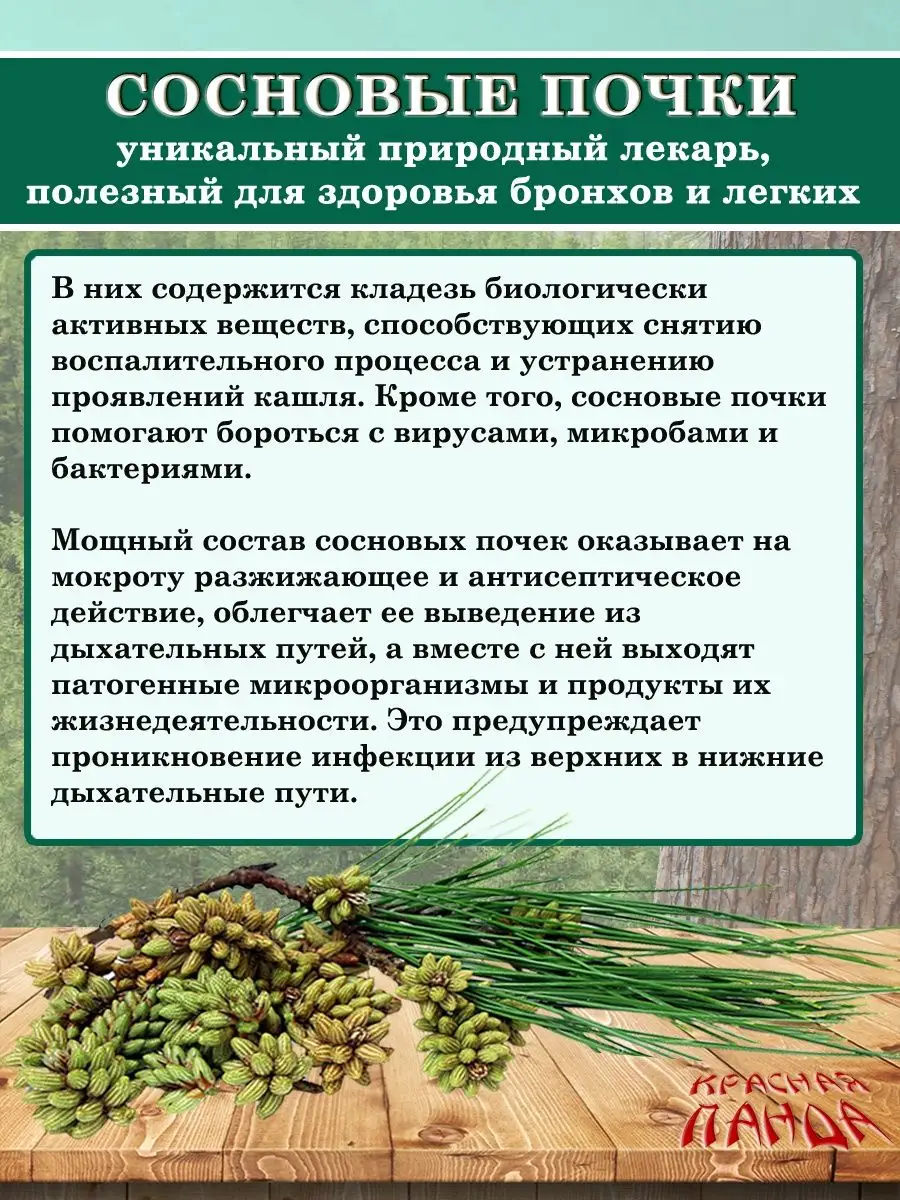 СОСНОВЫЕ ПОЧКИ
уникальный природный лекарь, полезный для здоровья бронхов и легких

В них содержится кладезь биологически активных веществ, способствующих снятию воспалительного процесса и устранению проявлений кашля. Кроме того, сосновые почки помогают бороться с вирусами, микробами и бактериями.

Мощный состав сосновых почек оказывает на мокроту разжижающее и антисептическое действие, облегчает ее выведение из дыхательных путей, а вместе с ней выходят патогенные микроорганизмы и продукты их жизнедеятельности. Это предупреждает проникновение инфекции из верхних в нижние дыхательные пути.

КРАСНАЯ ПАНДА